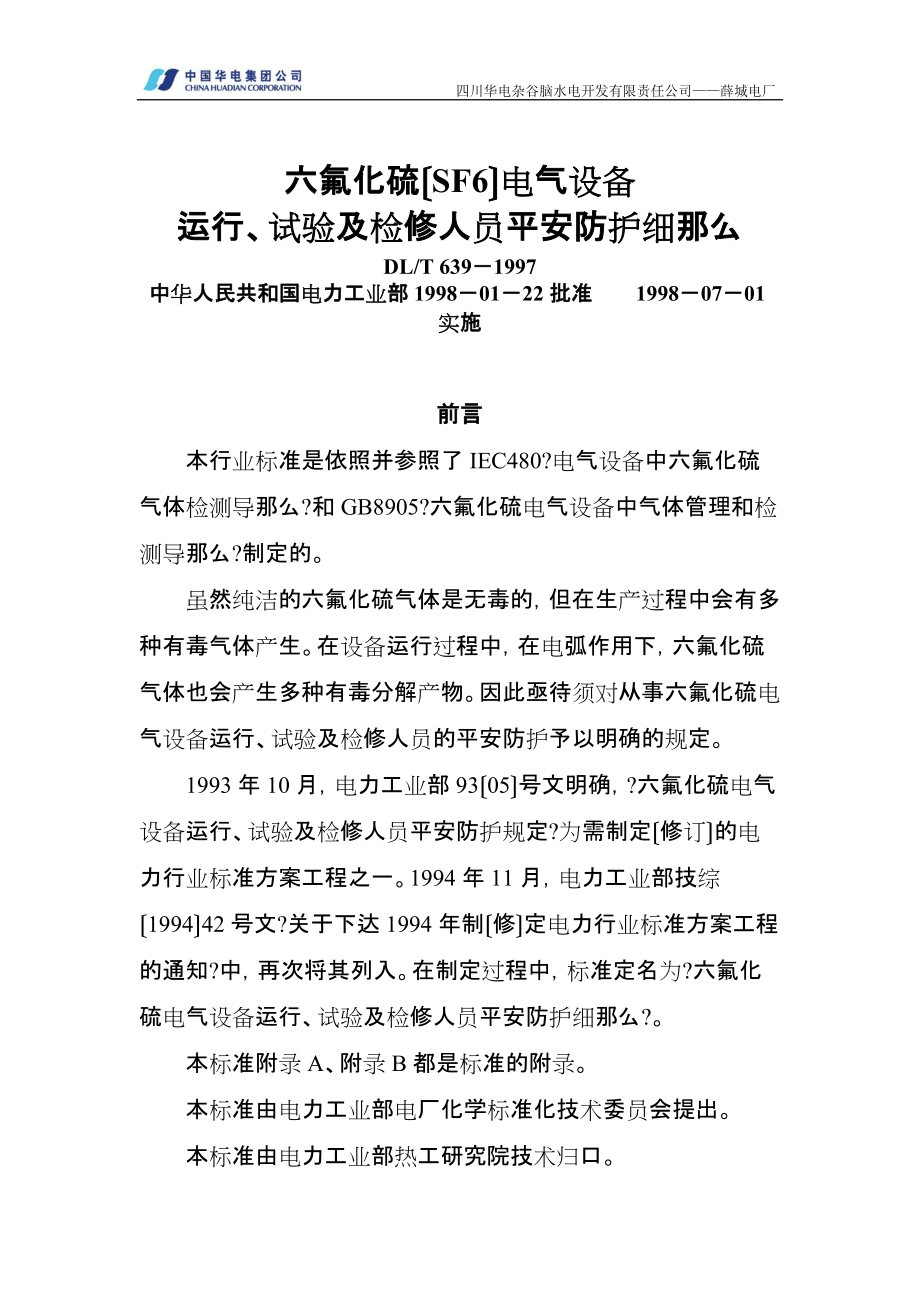 中国华电集团公司
CHINA HUADIAN CORPORATION

四川华电杂谷脑水电开发有限责任公司——薛城电厂

六氟化硫[SF6]电气设备
运行、试验及检修人员平安防护细那么

DL/T 639－1997
中华人民共和国电力工业部 1998－01－22 批准 1998－07－01 实施

前言

本行业标准是依照并参照了 IEC480?电气设备中六氟化硫气体检测导那么?和 GB8905?六氟化硫电气设备中气体管理和检测导那么?制定的。

虽然纯洁的六氟化硫气体是无毒的，但在生产过程中会有多种有毒气体产生。在设备运行过程中，在电弧作用下，六氟化硫气体也会产生多种有毒分解产物。因此亟待须对从事六氟化硫电气设备运行、试验及检修人员的平安防护予以明确的规定。

1993 年 10 月，电力工业部 93[05]号文明确，?六氟化硫电气设备运行、试验及检修人员平安防护规定?为需制定[修订]的电力行业标准方案工程之一。1994 年 11 月，电力工业部技综[1994]42 号文?关于下达 1994 年制[修]定电力行业标准方案工程的通知?中，再次将其列入。在制定过程中，标准定名为?六氟化硫电气设备运行、试验及检修人员平安防护细那么?。

本标准附录 A、附录 B 都是标准的附录。

本标准由电力工业部电厂化学标准化技术委员会提出。

本标准由电力工业部热工研究院技术归口。